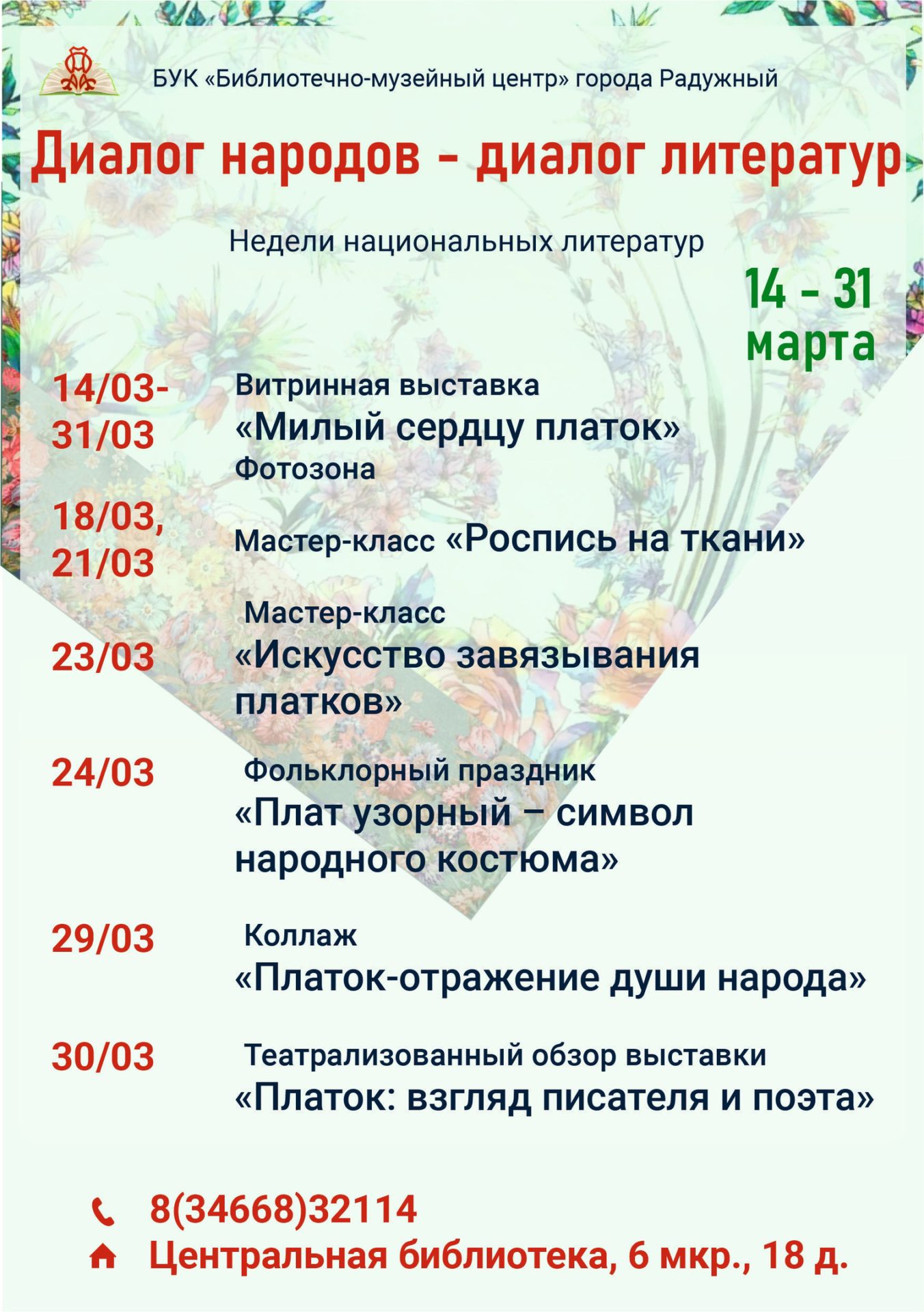 БУК «Библиотечно-музейный центр» города Радужный

Диалог народов - диалог литератур

Недели национальных литератур

14 - 31 марта

14/03-31/03

Витринная выставка «Милый сердцу платок» Фотозона

18/03, 21/03

Мастер-класс «Роспись на ткани»

23/03

Мастер-класс «Искусство завязывания платков»

24/03

Фольклорный праздник «Плат узорный – символ народного костюма»

29/03

Коллаж «Платок-отражение души народа»

30/03

Театрализованный обзор выставки «Платок: взгляд писателя и поэта»

8(34668)32114

Центральная библиотека, 6 мкр., 18 д.